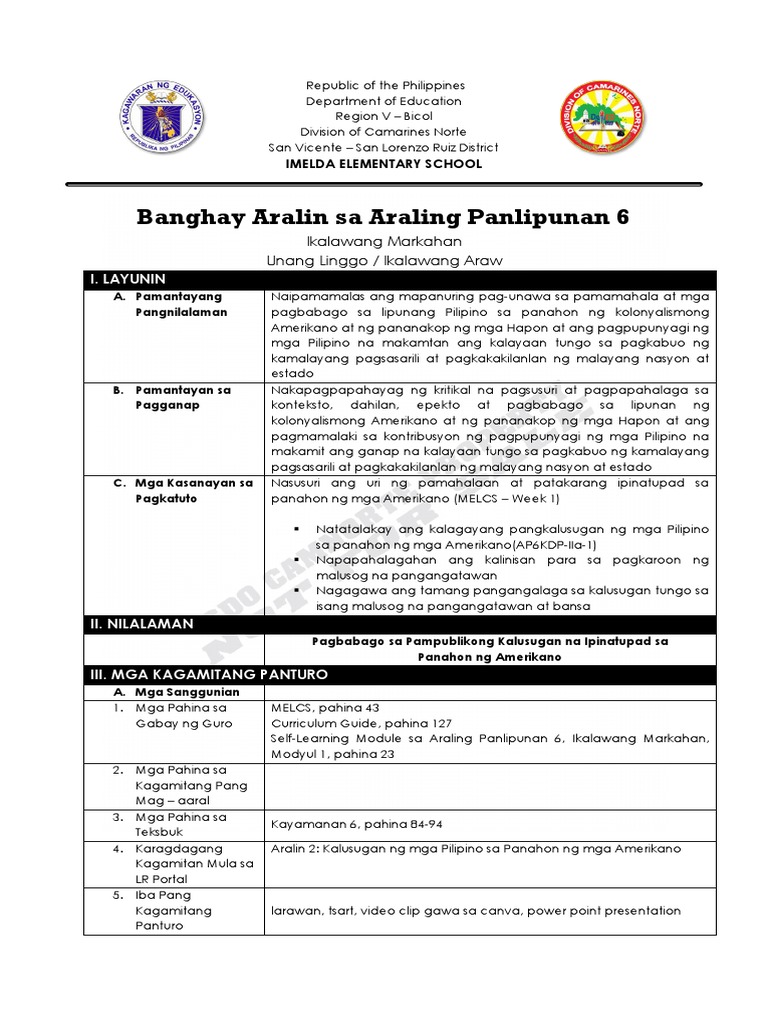 KAGAWARAN NG EDUKASYON
REPUBLIKA NG PILIPINAS

Republic of the Philippines
Department of Education
Region V – Bicol
Division of Camarines Norte
San Vicente – San Lorenzo Ruiz District
IMELDA ELEMENTARY SCHOOL

DIVISION OF CAMARINES NORTE

Banghay Aralin sa Araling Panlipunan 6

Ikalawang Markahan
Unang Linggo / Ikalawang Araw

| I. LAYUNIN | |
|---|---|
| A. Pamantayang Pangnilalaman | Naipamamalas ang mapanuring pag-unawa sa pamamahala at mga pagbabago sa lipunang Pilipino sa panahon ng kolonyalismong Amerikano at ng pananakop ng mga Hapon at ang pagpupunyagi ng mga Pilipino na makamtan ang kalayaan tungo sa pagkabuo ng kamalayang pagsasarili at pagkakakilanlan ng malayang nasyon at estado |
| B. Pamantayan sa Pagganap | Nakapagpapahayag ng kritikal na pagsusuri at pagpapahalaga sa konteksto, dahilan, epekto at pagbabago sa lipunan ng kolonyalismong Amerikano at ng pananakop ng mga Hapon at ang pagmamalaki sa kontribusyon ng pagpupunyagi ng mga Pilipino na makamit ang ganap na kalayaan tungo sa pagkabuo ng kamalayang pagsasarili at pagkakakilanlan ng malayang nasyon at estado |
| C. Mga Kasanayan sa Pagkatuto | Nasusuri ang uri ng pamahalaan at patakarang ipinatupad sa panahon ng mga Amerikano (MELCS – Week 1) ▪ Natatalakay ang kalagayang pangkalusugan ng mga Pilipino sa panahon ng mga Amerikano(AP6KDP-IIa-1) ▪ Napapahalagahan ang kalinisan para sa pagkaroon ng malusog na pangangatawan ▪ Nagagawa ang tamang pangangalaga sa kalusugan tungo sa isang malusog na pangangatawan at bansa |
| II. NILALAMAN | |
| | Pagbabago sa Pampublikong Kalusugan na Ipinatupad sa Panahon ng Amerikano |
| III. MGA KAGAMITANG PANTURO | |
| A. Mga Sanggunian | |
| 1. Mga Pahina sa Gabay ng Guro | MELCS, pahina 43 Curriculum Guide, pahina 127 Self-Learning Module sa Araling Panlipunan 6, Ikalawang Markahan, Modyul 1, pahina 23 |
| 2. Mga Pahina sa Kagamitang Pang Mag – aaral | |
| 3. Mga Pahina sa Teksbuk | Kayamanan 6, pahina 84-94 |
| 4. Karagdagang Kagamitan Mula sa LR Portal | Aralin 2: Kalusugan ng mga Pilipino sa Panahon ng mga Amerikano |
| 5. Iba Pang Kagamitang Panturo | larawan, tsart, video clip gawa sa canva, power point presentation |